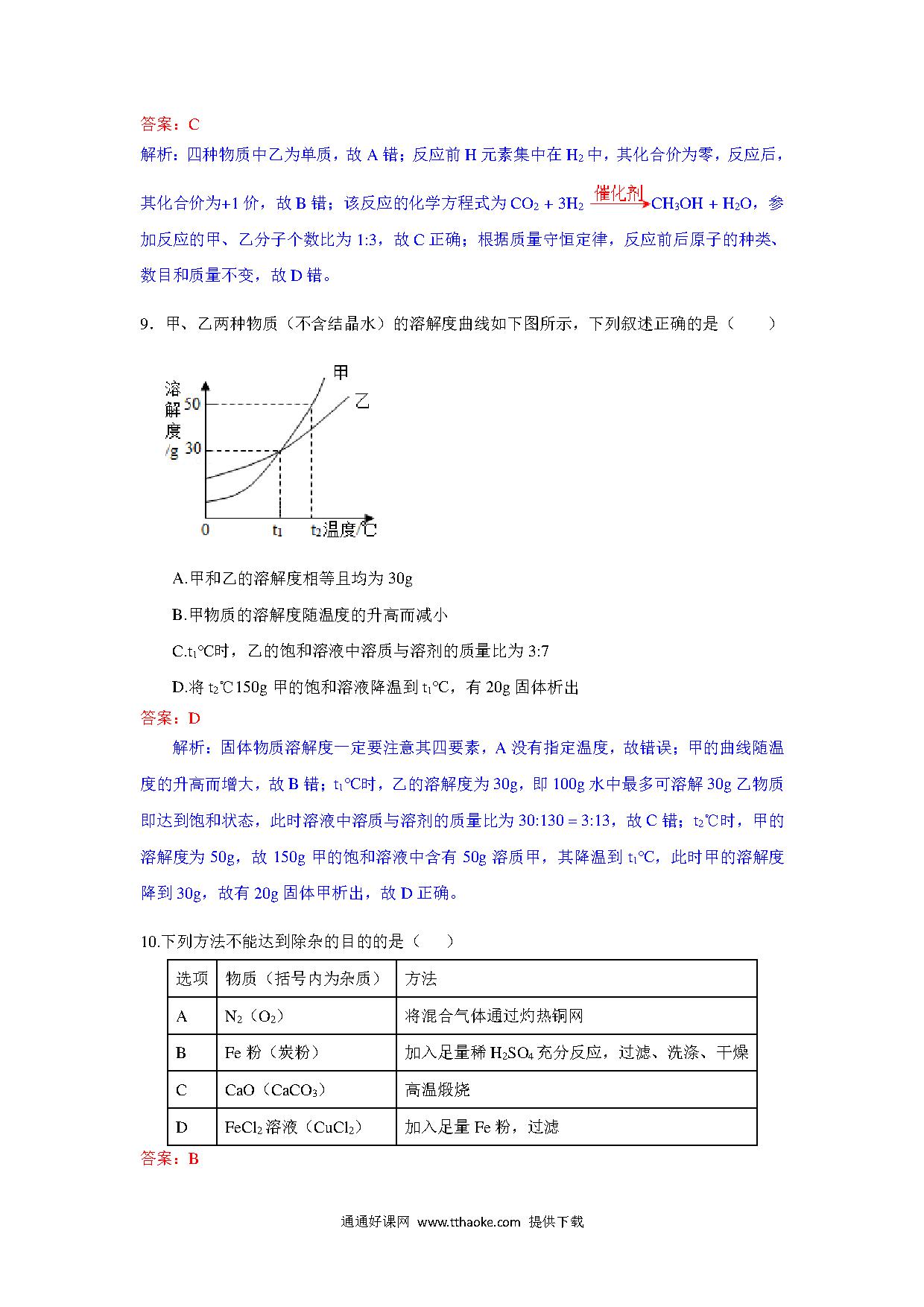 答案：C

解析：四种物质中乙为单质，故 A 错；反应前 H 元素集中在 $H_2$ 中，其化合价为零，反应后，其化合价为+1 价，故 B 错；该反应的化学方程式为 $CO_2 + 3H_2 \xrightarrow{催化剂} CH_3OH + H_2O$，参加反应的甲、乙分子个数比为 1:3，故 C 正确；根据质量守恒定律，反应前后原子的种类、数目和质量不变，故 D 错。

9．甲、乙两种物质（不含结晶水）的溶解度曲线如下图所示，下列叙述正确的是（　　）

溶解度/g
50
30
0
$t_1$
$t_2$
温度/℃
甲
乙

A.甲和乙的溶解度相等且均为 30g

B.甲物质的溶解度随温度的升高而减小

C.$t_1$℃时，乙的饱和溶液中溶质与溶剂的质量比为 3:7

D.将 $t_2$℃150g 甲的饱和溶液降温到 $t_1$℃，有 20g 固体析出

答案：D

解析：固体物质溶解度一定要注意其四要素，A 没有指定温度，故错误；甲的曲线随温度的升高而增大，故 B 错；$t_1$℃时，乙的溶解度为 30g，即 100g 水中最多可溶解 30g 乙物质即达到饱和状态，此时溶液中溶质与溶剂的质量比为 30:130 = 3:13，故 C 错；$t_2$℃时，甲的溶解度为 50g，故 150g 甲的饱和溶液中含有 50g 溶质甲，其降温到 $t_1$℃，此时甲的溶解度降到 30g，故有 20g 固体甲析出，故 D 正确。

10.下列方法不能达到除杂的目的的是（　　）

| 选项 | 物质（括号内为杂质） | 方法 |
|---|---|---|
| A | $N_2$（$O_2$） | 将混合气体通过灼热铜网 |
| B | Fe 粉（炭粉） | 加入足量稀 $H_2SO_4$ 充分反应，过滤、洗涤、干燥 |
| C | CaO（$CaCO_3$） | 高温煅烧 |
| D | $FeCl_2$ 溶液（$CuCl_2$） | 加入足量 Fe 粉，过滤 |

答案：B

通通好课网 www.tthaoke.com 提供下载